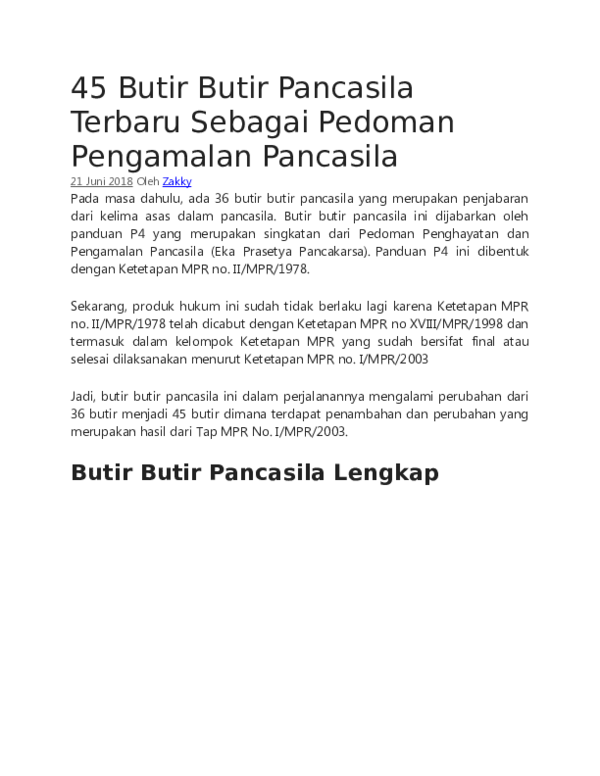 45 Butir Butir Pancasila Terbaru Sebagai Pedoman Pengamalan Pancasila

21 Juni 2018 Oleh Zakky

Pada masa dahulu, ada 36 butir butir pancasila yang merupakan penjabaran dari kelima asas dalam pancasila. Butir butir pancasila ini dijabarkan oleh panduan P4 yang merupakan singkatan dari Pedoman Penghayatan dan Pengamalan Pancasila (Eka Prasetya Pancakarsa). Panduan P4 ini dibentuk dengan Ketetapan MPR no. II/MPR/1978.

Sekarang, produk hukum ini sudah tidak berlaku lagi karena Ketetapan MPR no. II/MPR/1978 telah dicabut dengan Ketetapan MPR no XVIII/MPR/1998 dan termasuk dalam kelompok Ketetapan MPR yang sudah bersifat final atau selesai dilaksanakan menurut Ketetapan MPR no. I/MPR/2003

Jadi, butir butir pancasila ini dalam perjalanannya mengalami perubahan dari 36 butir menjadi 45 butir dimana terdapat penambahan dan perubahan yang merupakan hasil dari Tap MPR No. I/MPR/2003.

Butir Butir Pancasila Lengkap